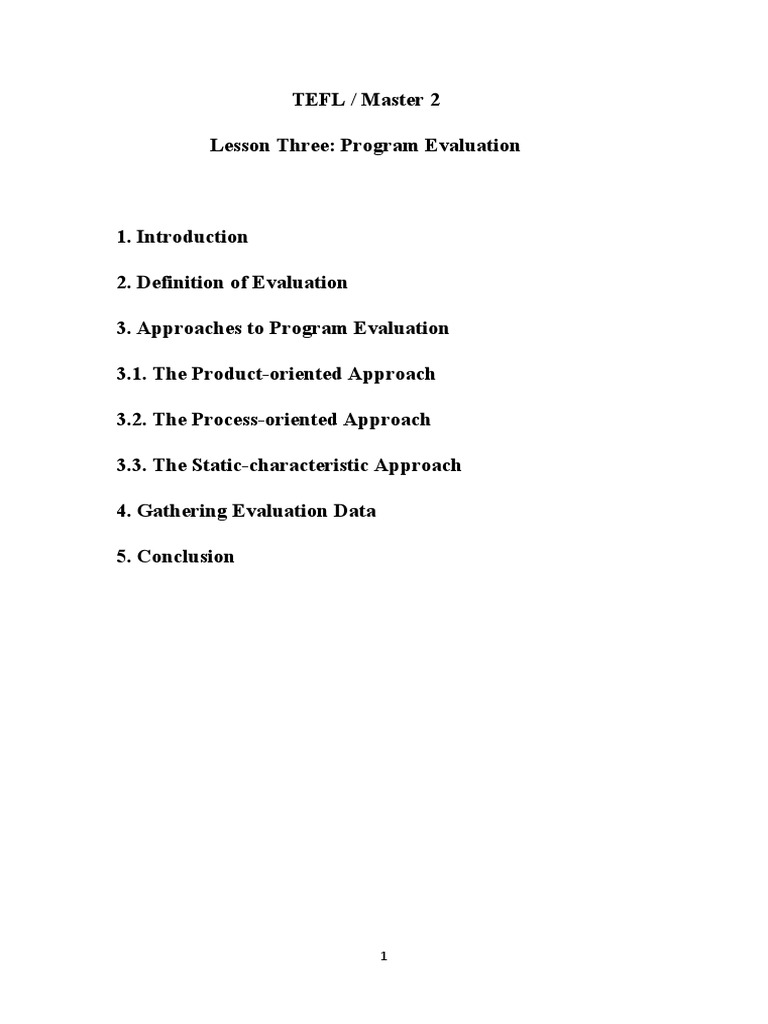 TEFL / Master 2

Lesson Three: Program Evaluation

1. Introduction

2. Definition of Evaluation

3. Approaches to Program Evaluation

3.1. The Product-oriented Approach

3.2. The Process-oriented Approach

3.3. The Static-characteristic Approach

4. Gathering Evaluation Data

5. Conclusion

1